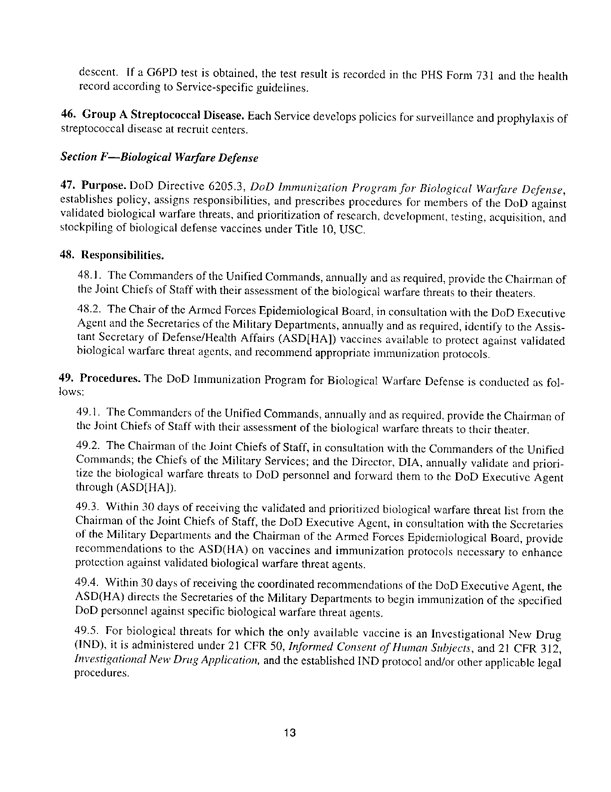 descent. If a G6PD test is obtained, the test result is recorded in the PHS Form 731 and the health record according to Service-specific guidelines.

46. Group A Streptococcal Disease. Each Service develops policies for surveillance and prophylaxis of streptococcal disease at recruit centers.

Section F—Biological Warfare Defense

47. Purpose. DoD Directive 6205.3, DoD Immunization Program for Biological Warfare Defense, establishes policy, assigns responsibilities, and prescribes procedures for members of the DoD against validated biological warfare threats, and prioritization of research, development, testing, acquisition, and stockpiling of biological defense vaccines under Title 10, USC.

48. Responsibilities.

48.1. The Commanders of the Unified Commands, annually and as required, provide the Chairman of the Joint Chiefs of Staff with their assessment of the biological warfare threats to their theaters.

48.2. The Chair of the Armed Forces Epidemiological Board, in consultation with the DoD Executive Agent and the Secretaries of the Military Departments, annually and as required, identify to the Assistant Secretary of Defense/Health Affairs (ASD[HA]) vaccines available to protect against validated biological warfare threat agents, and recommend appropriate immunization protocols.

49. Procedures. The DoD Immunization Program for Biological Warfare Defense is conducted as follows:

49.1. The Commanders of the Unified Commands, annually and as required, provide the Chairman of the Joint Chiefs of Staff with their assessment of the biological warfare threats to their theater.

49.2. The Chairman of the Joint Chiefs of Staff, in consultation with the Commanders of the Unified Commands; the Chiefs of the Military Services; and the Director, DIA, annually validate and prioritize the biological warfare threats to DoD personnel and forward them to the DoD Executive Agent through (ASD[HA]).

49.3. Within 30 days of receiving the validated and prioritized biological warfare threat list from the Chairman of the Joint Chiefs of Staff, the DoD Executive Agent, in consultation with the Secretaries of the Military Departments and the Chairman of the Armed Forces Epidemiological Board, provide recommendations to the ASD(HA) on vaccines and immunization protocols necessary to enhance protection against validated biological warfare threat agents.

49.4. Within 30 days of receiving the coordinated recommendations of the DoD Executive Agent, the ASD(HA) directs the Secretaries of the Military Departments to begin immunization of the specified DoD personnel against specific biological warfare threat agents.

49.5. For biological threats for which the only available vaccine is an Investigational New Drug (IND), it is administered under 21 CFR 50, Informed Consent of Human Subjects, and 21 CFR 312, Investigational New Drug Application, and the established IND protocol and/or other applicable legal procedures.

13